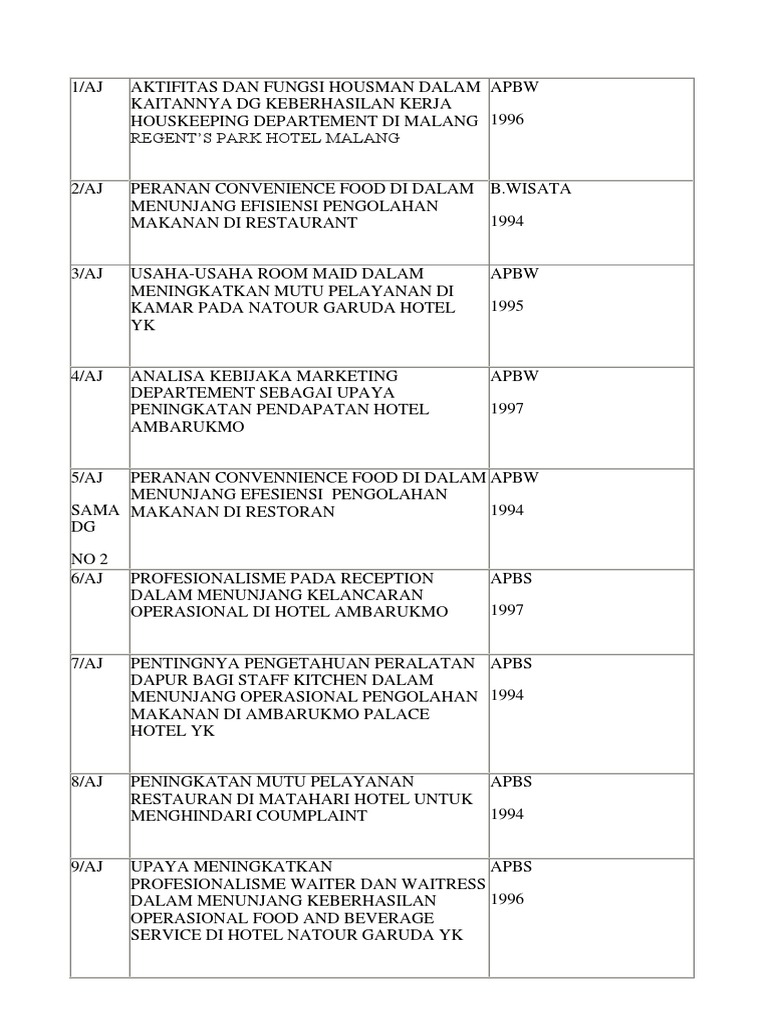 | 1/AJ | AKTIFITAS DAN FUNGSI HOUSMAN DALAM KAITANNYA DG KEBERHASILAN KERJA HOUSKEEPING DEPARTEMENT DI MALANG REGENT'S PARK HOTEL MALANG | APBW 1996 |
|---|---|---|
| 2/AJ | PERANAN CONVENIENCE FOOD DI DALAM MENUNJANG EFISIENSI PENGOLAHAN MAKANAN DI RESTAURANT | B.WISATA 1994 |
| 3/AJ | USAHA-USAHA ROOM MAID DALAM MENINGKATKAN MUTU PELAYANAN DI KAMAR PADA NATOUR GARUDA HOTEL YK | APBW 1995 |
| 4/AJ | ANALISA KEBIJAKA MARKETING DEPARTEMENT SEBAGAI UPAYA PENINGKATAN PENDAPATAN HOTEL AMBARUKMO | APBW 1997 |
| 5/AJ SAMA DG NO 2 | PERANAN CONVENNIENCE FOOD DI DALAM MENUNJANG EFESIENSI PENGOLAHAN MAKANAN DI RESTORAN | APBW 1994 |
| 6/AJ | PROFESIONALISME PADA RECEPTION DALAM MENUNJANG KELANCARAN OPERASIONAL DI HOTEL AMBARUKMO | APBS 1997 |
| 7/AJ | PENTINGNYA PENGETAHUAN PERALATAN DAPUR BAGI STAFF KITCHEN DALAM MENUNJANG OPERASIONAL PENGOLAHAN MAKANAN DI AMBARUKMO PALACE HOTEL YK | APBS 1994 |
| 8/AJ | PENINGKATAN MUTU PELAYANAN RESTAURAN DI MATAHARI HOTEL UNTUK MENGHINDARI COUMPLAINT | APBS 1994 |
| 9/AJ | UPAYA MENINGKATKAN PROFESIONALISME WAITER DAN WAITRESS DALAM MENUNJANG KEBERHASILAN OPERASIONAL FOOD AND BEVERAGE SERVICE DI HOTEL NATOUR GARUDA YK | APBS 1996 |